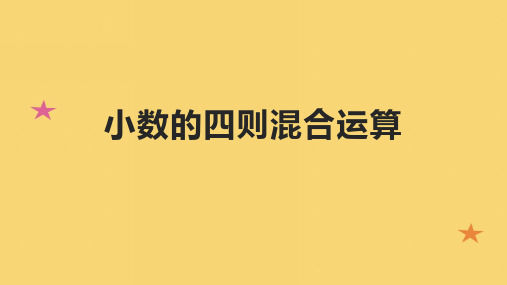 小数的四则混合运算